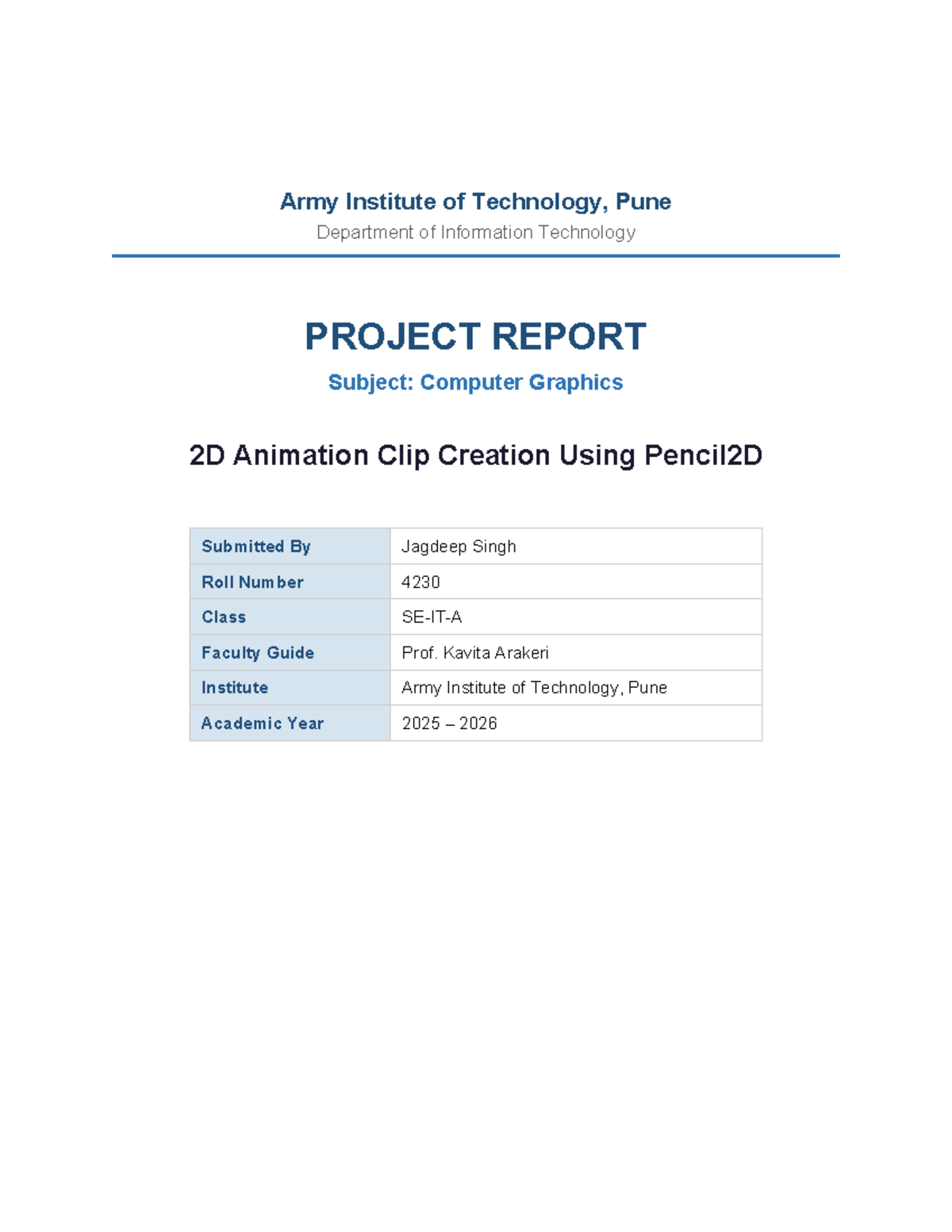 Army Institute of Technology, Pune

Department of Information Technology

PROJECT REPORT

Subject: Computer Graphics

2D Animation Clip Creation Using Pencil2D

| Submitted By | Jagdeep Singh |
|---|---|
| Roll Number | 4230 |
| Class | SE-IT-A |
| Faculty Guide | Prof. Kavita Arakeri |
| Institute | Army Institute of Technology, Pune |
| Academic Year | 2025 – 2026 |